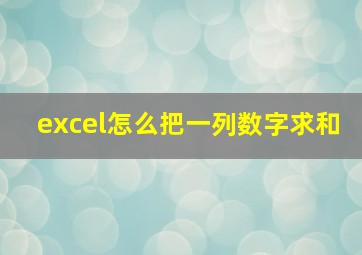 excel怎么把一列数字求和